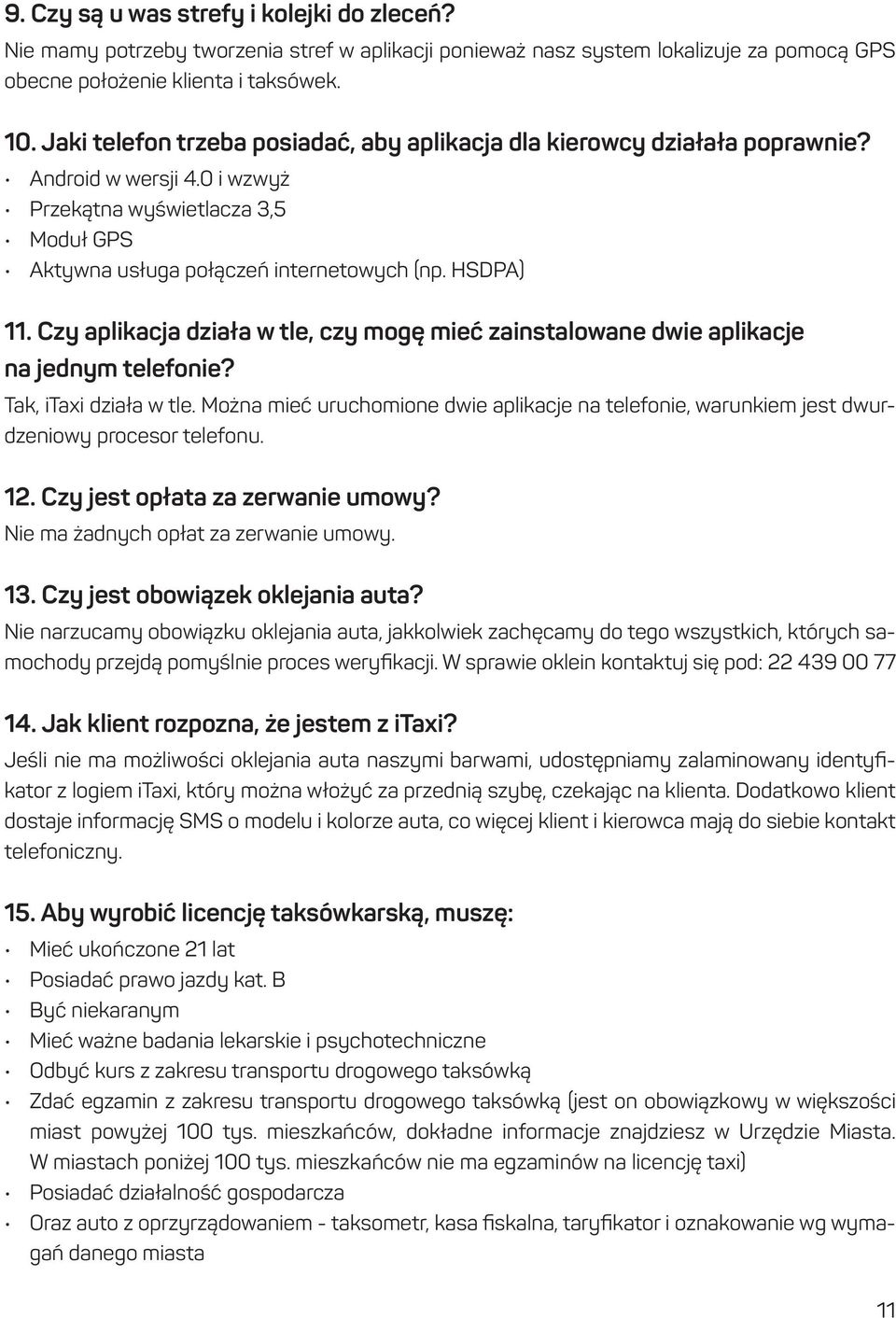 9. Czy są u was strefy i kolejki do zleceń?
Nie mamy potrzeby tworzenia stref w aplikacji ponieważ nasz system lokalizuje za pomocą GPS obecne położenie klienta i taksówek.

10. Jaki telefon trzeba posiadać, aby aplikacja dla kierowcy działała poprawnie?
• Android w wersji 4.0 i wzwyż
• Przekątna wyświetlacza 3,5
• Moduł GPS
• Aktywna usługa połączeń internetowych (np. HSDPA)

11. Czy aplikacja działa w tle, czy mogę mieć zainstalowane dwie aplikacje na jednym telefonie?
Tak, iTaxi działa w tle. Można mieć uruchomione dwie aplikacje na telefonie, warunkiem jest dwurdzeniowy procesor telefonu.

12. Czy jest opłata za zerwanie umowy?
Nie ma żadnych opłat za zerwanie umowy.

13. Czy jest obowiązek oklejania auta?
Nie narzucamy obowiązku oklejania auta, jakkolwiek zachęcamy do tego wszystkich, których samochody przejdą pomyślnie proces weryfikacji. W sprawie oklein kontaktuj się pod: 22 439 00 77

14. Jak klient rozpozna, że jestem z iTaxi?
Jeśli nie ma możliwości oklejania auta naszymi barwami, udostępniamy zalaminowany identyfikator z logiem iTaxi, który można włożyć za przednią szybę, czekając na klienta. Dodatkowo klient dostaje informację SMS o modelu i kolorze auta, co więcej klient i kierowca mają do siebie kontakt telefoniczny.

15. Aby wyrobić licencję taksówkarską, muszę:
• Mieć ukończone 21 lat
• Posiadać prawo jazdy kat. B
• Być niekaranym
• Mieć ważne badania lekarskie i psychotechniczne
• Odbyć kurs z zakresu transportu drogowego taksówką
• Zdać egzamin z zakresu transportu drogowego taksówką (jest on obowiązkowy w większości miast powyżej 100 tys. mieszkańców, dokładne informacje znajdziesz w Urzędzie Miasta. W miastach poniżej 100 tys. mieszkańców nie ma egzaminów na licencję taxi)
• Posiadać działalność gospodarcza
• Oraz auto z oprzyrządowaniem - taksometr, kasa fiskalna, taryfikator i oznakowanie wg wymagań danego miasta

11